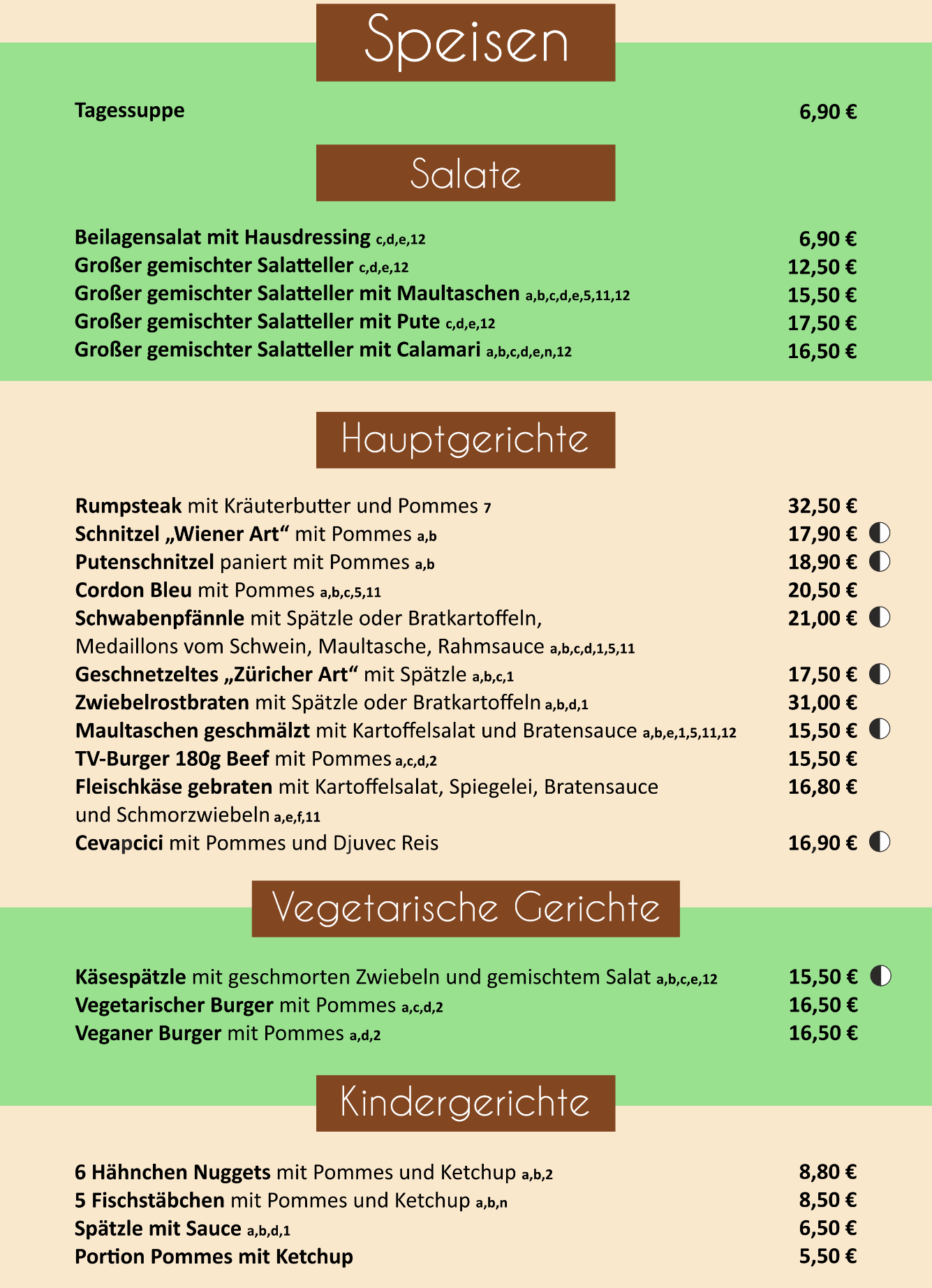 Speisen

Tagessuppe 6,90 €

Salate

Beilagensalat mit Hausdressing c,d,e,12 6,90 €
Großer gemischter Salatteller c,d,e,12 12,50 €
Großer gemischter Salatteller mit Maultaschen a,b,c,d,e,5,11,12 15,50 €
Großer gemischter Salatteller mit Pute c,d,e,12 17,50 €
Großer gemischter Salatteller mit Calamari a,b,c,d,e,n,12 16,50 €

Hauptgerichte

Rumpsteak mit Kräuterbutter und Pommes 7 32,50 €
Schnitzel „Wiener Art“ mit Pommes a,b 17,90 €
Putenschnitzel paniert mit Pommes a,b 18,90 €
Cordon Bleu mit Pommes a,b,c,5,11 20,50 €
Schwabenpfännle mit Spätzle oder Bratkartoffeln, Medaillons vom Schwein, Maultasche, Rahmsauce a,b,c,d,1,5,11 21,00 €
Geschnetzeltes „Züricher Art“ mit Spätzle a,b,c,1 17,50 €
Zwiebelrostbraten mit Spätzle oder Bratkartoffeln a,b,d,1 31,00 €
Maultaschen geschmälzt mit Kartoffelsalat und Bratensauce a,b,e,1,5,11,12 15,50 €
TV-Burger 180g Beef mit Pommes a,c,d,2 15,50 €
Fleischkäse gebraten mit Kartoffelsalat, Spiegelei, Bratensauce und Schmorzwiebeln a,e,f,11 16,80 €
Cevapcici mit Pommes und Djuvec Reis 16,90 €

Vegetarische Gerichte

Käsespätzle mit geschmorten Zwiebeln und gemischtem Salat a,b,c,e,12 15,50 €
Vegetarischer Burger mit Pommes a,c,d,2 16,50 €
Veganer Burger mit Pommes a,d,2 16,50 €

Kindergerichte

6 Hähnchen Nuggets mit Pommes und Ketchup a,b,2 8,80 €
5 Fischstäbchen mit Pommes und Ketchup a,b,n 8,50 €
Spätzle mit Sauce a,b,d,1 6,50 €
Portion Pommes mit Ketchup 5,50 €